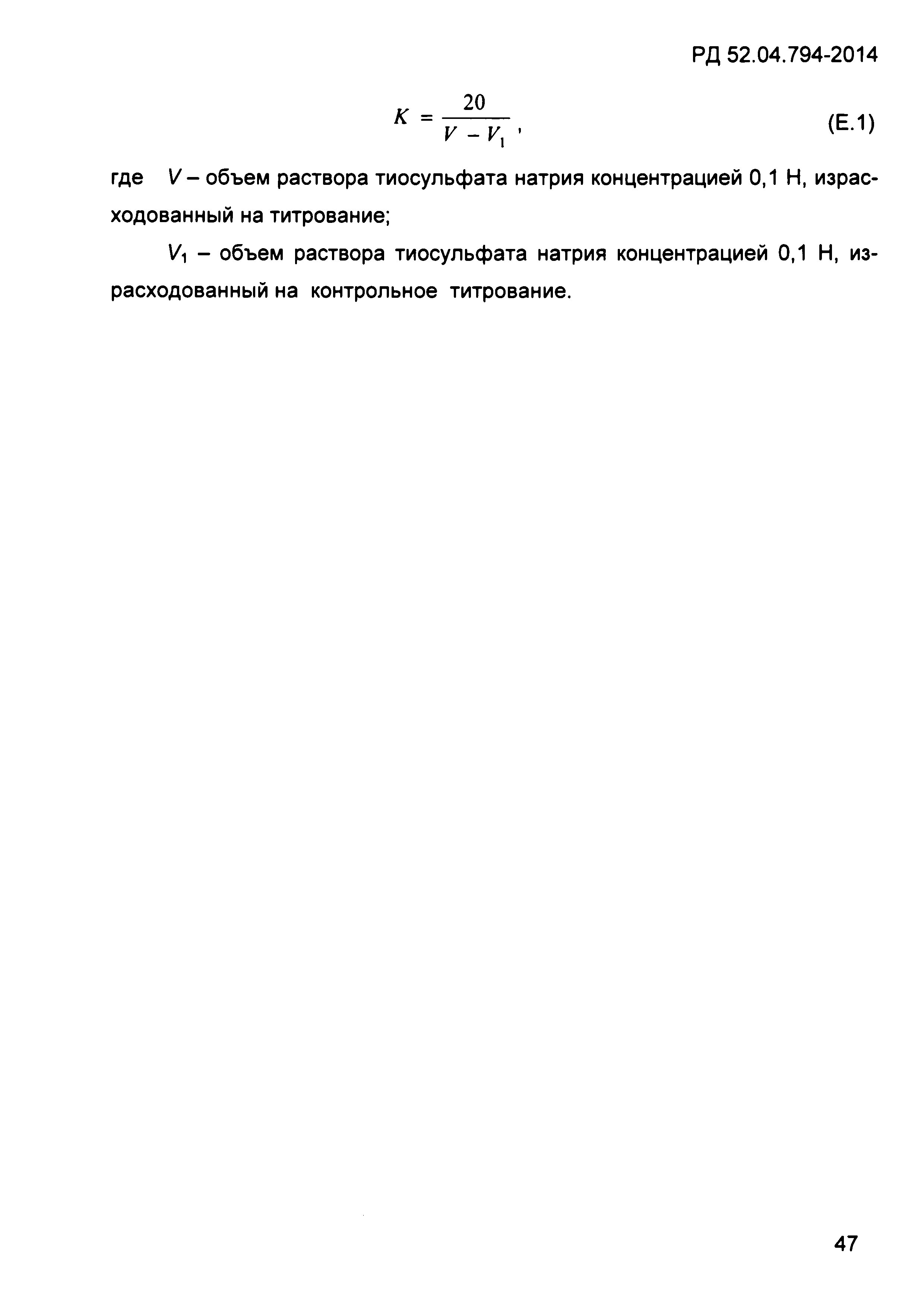 РД 52.04.794-2014

$K = \frac{20}{V - V_1}$, (Е.1)

где $V$ – объем раствора тиосульфата натрия концентрацией 0,1 Н, израсходованный на титрование;

$V_1$ – объем раствора тиосульфата натрия концентрацией 0,1 Н, израсходованный на контрольное титрование.

47